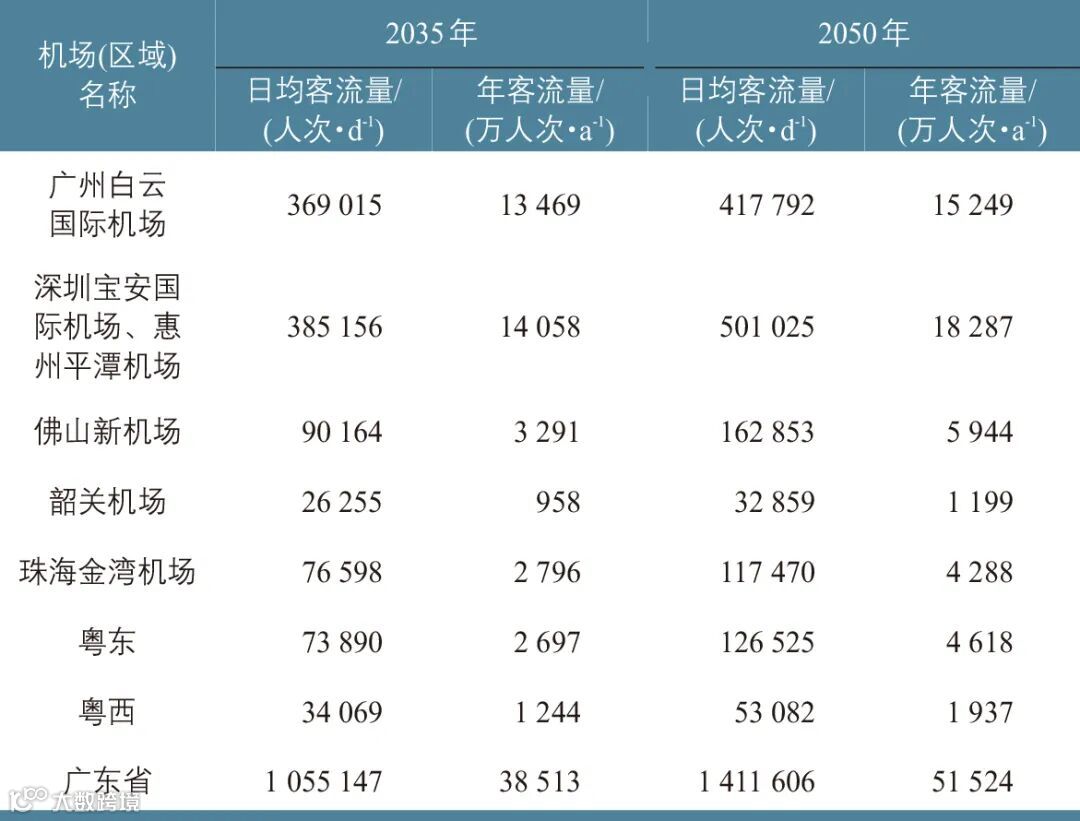 | 机场(区域)名称 | 2035年 |  | 2050年 |  |
|---|---|---|---|---|
|  | 日均客流量/(人次·$d^{-1}$) | 年客流量/(万人次·$a^{-1}$) | 日均客流量/(人次·$d^{-1}$) | 年客流量/(万人次·$a^{-1}$) |
| 广州白云国际机场 | 369 015 | 13 469 | 417 792 | 15 249 |
| 深圳宝安国际机场、惠州平潭机场 | 385 156 | 14 058 | 501 025 | 18 287 |
| 佛山新机场 | 90 164 | 3 291 | 162 853 | 5 944 |
| 韶关机场 | 26 255 | 958 | 32 859 | 1 199 |
| 珠海金湾机场 | 76 598 | 2 796 | 117 470 | 4 288 |
| 粤东 | 73 890 | 2 697 | 126 525 | 4 618 |
| 粤西 | 34 069 | 1 244 | 53 082 | 1 937 |
| 广东省 | 1 055 147 | 38 513 | 1 411 606 | 51 524 |

大数跨境